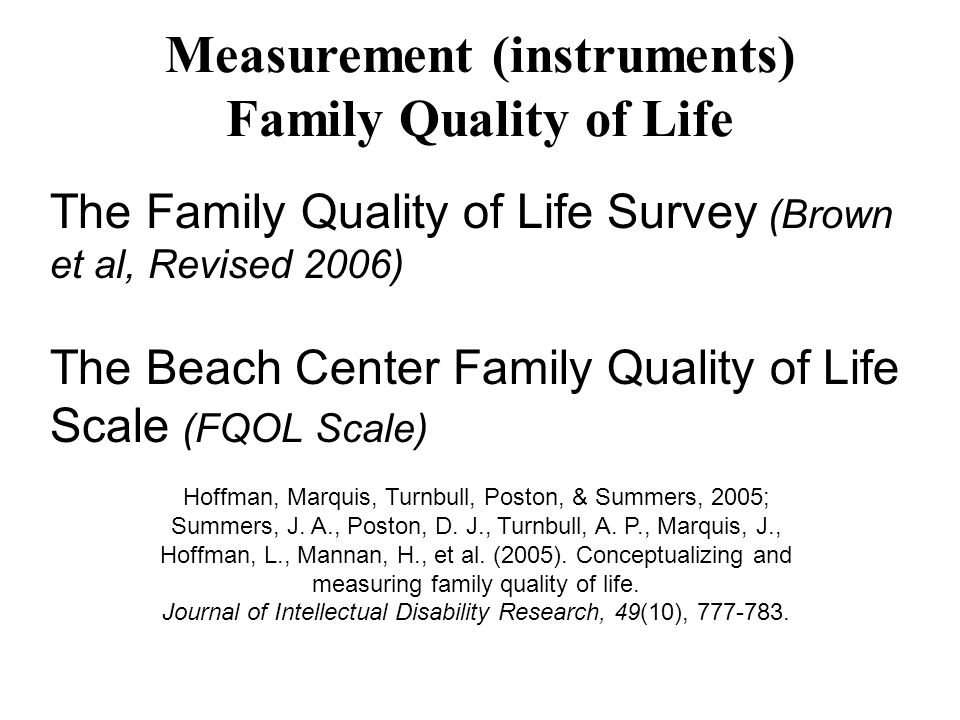 Measurement (instruments)
Family Quality of Life

The Family Quality of Life Survey (Brown et al, Revised 2006)

The Beach Center Family Quality of Life Scale (FQOL Scale)

Hoffman, Marquis, Turnbull, Poston, & Summers, 2005; Summers, J. A., Poston, D. J., Turnbull, A. P., Marquis, J., Hoffman, L., Mannan, H., et al. (2005). Conceptualizing and measuring family quality of life. Journal of Intellectual Disability Research, 49(10), 777-783.